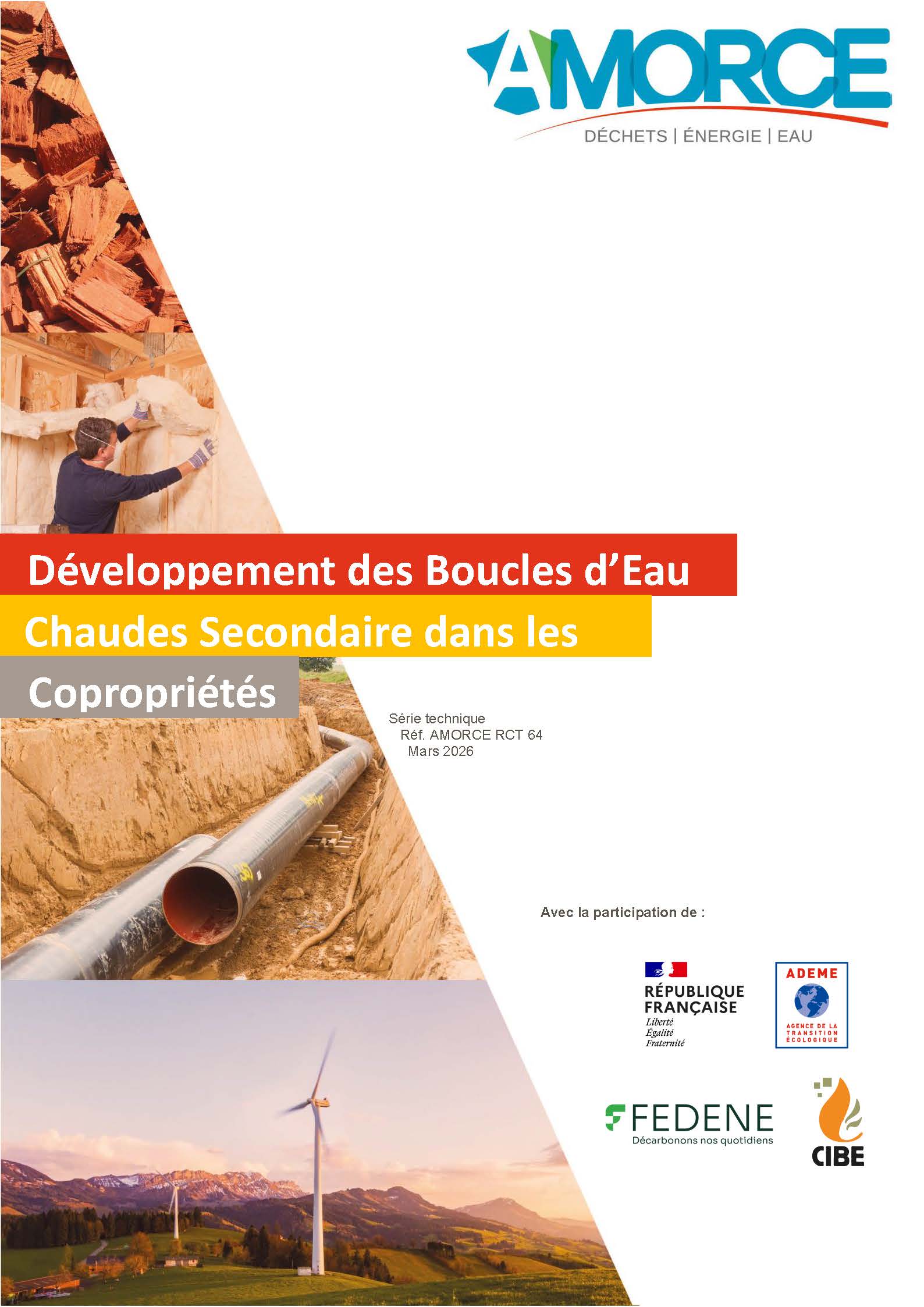 AMORCE
DÉCHETS | ÉNERGIE | EAU

Développement des Boucles d'Eau Chaudes Secondaire dans les Copropriétés

Série technique
Réf. AMORCE RCT 64
Mars 2026

Avec la participation de :

RÉPUBLIQUE FRANÇAISE
Liberté
Égalité
Fraternité

ADEME
AGENCE DE LA TRANSITION ÉCOLOGIQUE

FEDENE
Décarbonons nos quotidiens

CIBE